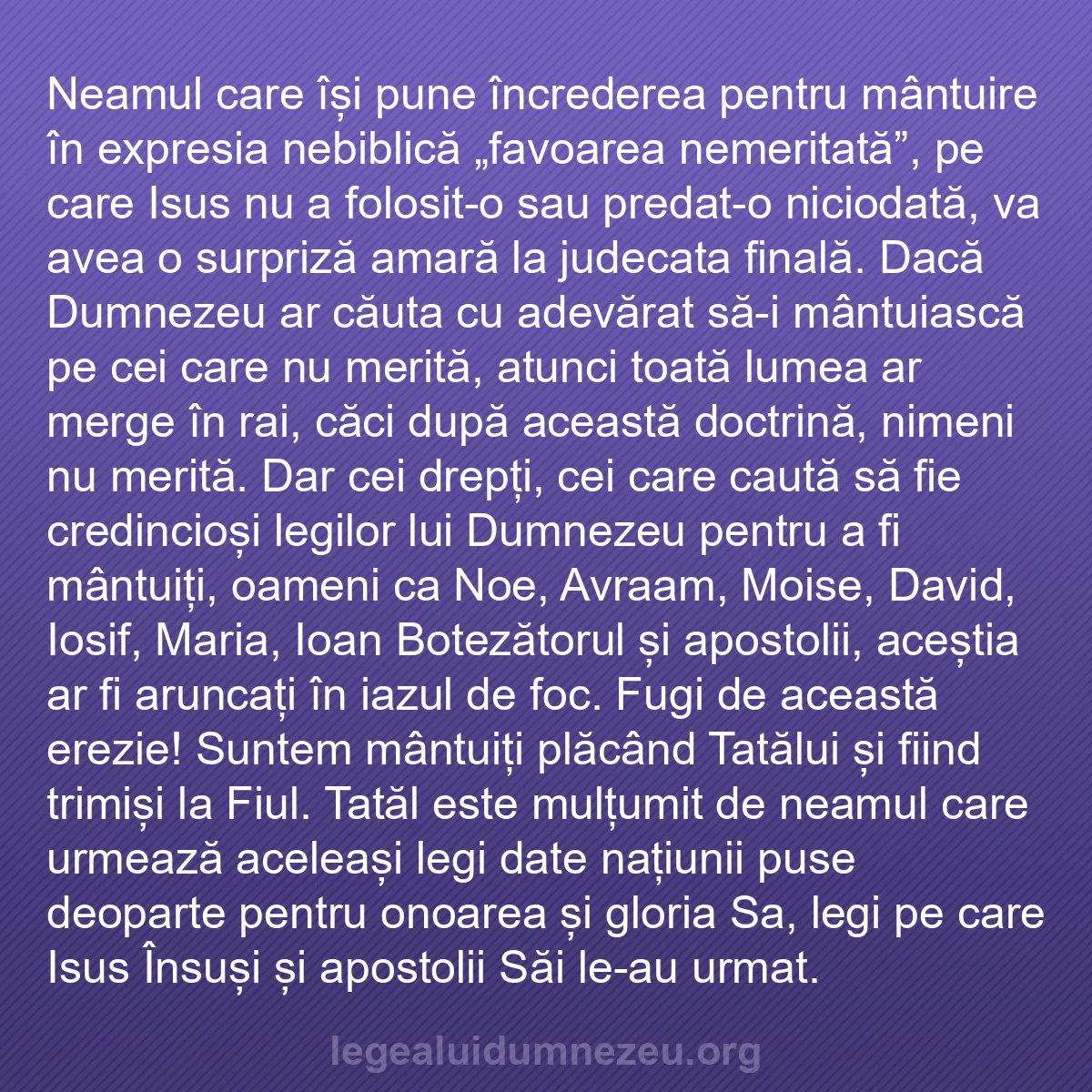 Neamul care își pune încrederea pentru mântuire în expresia nebiblică „favoarea nemeritată”, pe care Isus nu a folosit-o sau predat-o niciodată, va avea o surpriză amară la judecata finală. Dacă Dumnezeu ar căuta cu adevărat să-i mântuiască pe cei care nu merită, atunci toată lumea ar merge în rai, căci după această doctrină, nimeni nu merită. Dar cei drepți, cei care caută să fie credincioși legilor lui Dumnezeu pentru a fi mântuiți, oameni ca Noe, Avraam, Moise, David, Iosif, Maria, Ioan Botezătorul și apostolii, aceștia ar fi aruncați în iazul de foc. Fugi de această erezie! Suntem mântuiți plăcând Tatălui și fiind trimiși la Fiul. Tatăl este mulțumit de neamul care urmează aceleași legi date națiunii puse deoparte pentru onoarea și gloria Sa, legi pe care Isus Însuși și apostolii Săi le-au urmat.

legealuidumnezeu.org